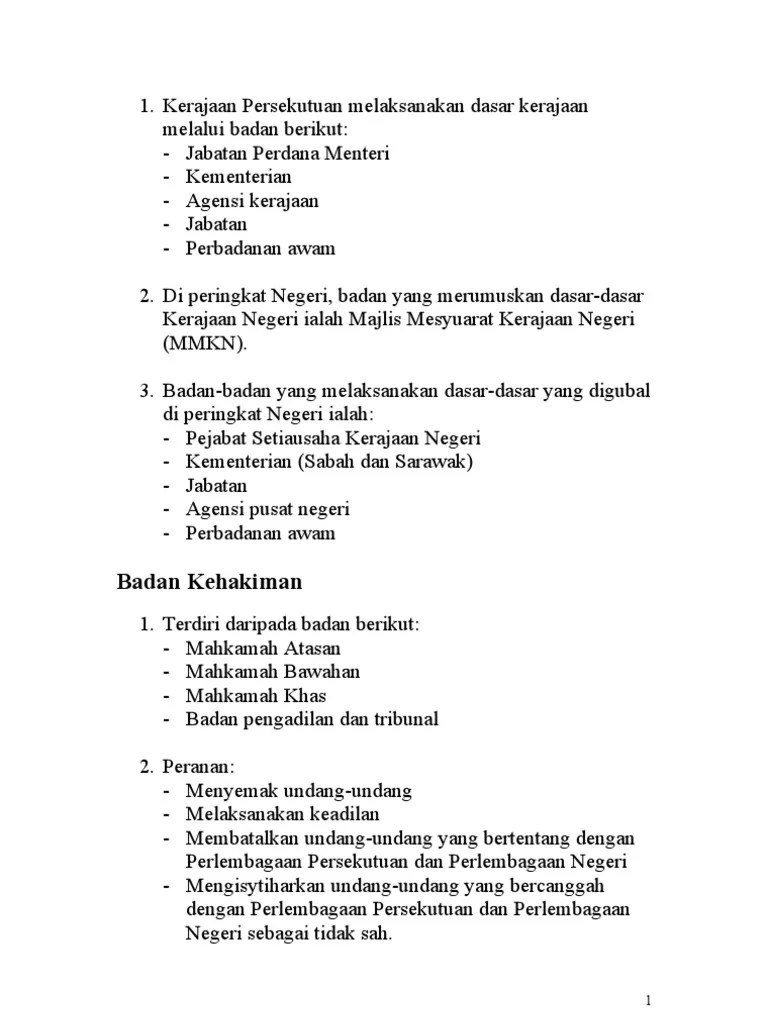 1. Kerajaan Persekutuan melaksanakan dasar kerajaan melalui badan berikut:
- Jabatan Perdana Menteri
- Kementerian
- Agensi kerajaan
- Jabatan
- Perbadanan awam

2. Di peringkat Negeri, badan yang merumuskan dasar-dasar Kerajaan Negeri ialah Majlis Mesyuarat Kerajaan Negeri (MMKN).

3. Badan-badan yang melaksanakan dasar-dasar yang digubal di peringkat Negeri ialah:
- Pejabat Setiausaha Kerajaan Negeri
- Kementerian (Sabah dan Sarawak)
- Jabatan
- Agensi pusat negeri
- Perbadanan awam

Badan Kehakiman

1. Terdiri daripada badan berikut:
- Mahkamah Atasan
- Mahkamah Bawahan
- Mahkamah Khas
- Badan pengadilan dan tribunal

2. Peranan:
- Menyemak undang-undang
- Melaksanakan keadilan
- Membatalkan undang-undang yang bertentang dengan Perlembagaan Persekutuan dan Perlembagaan Negeri
- Mengisytiharkan undang-undang yang bercanggah dengan Perlembagaan Persekutuan dan Perlembagaan Negeri sebagai tidak sah.

1